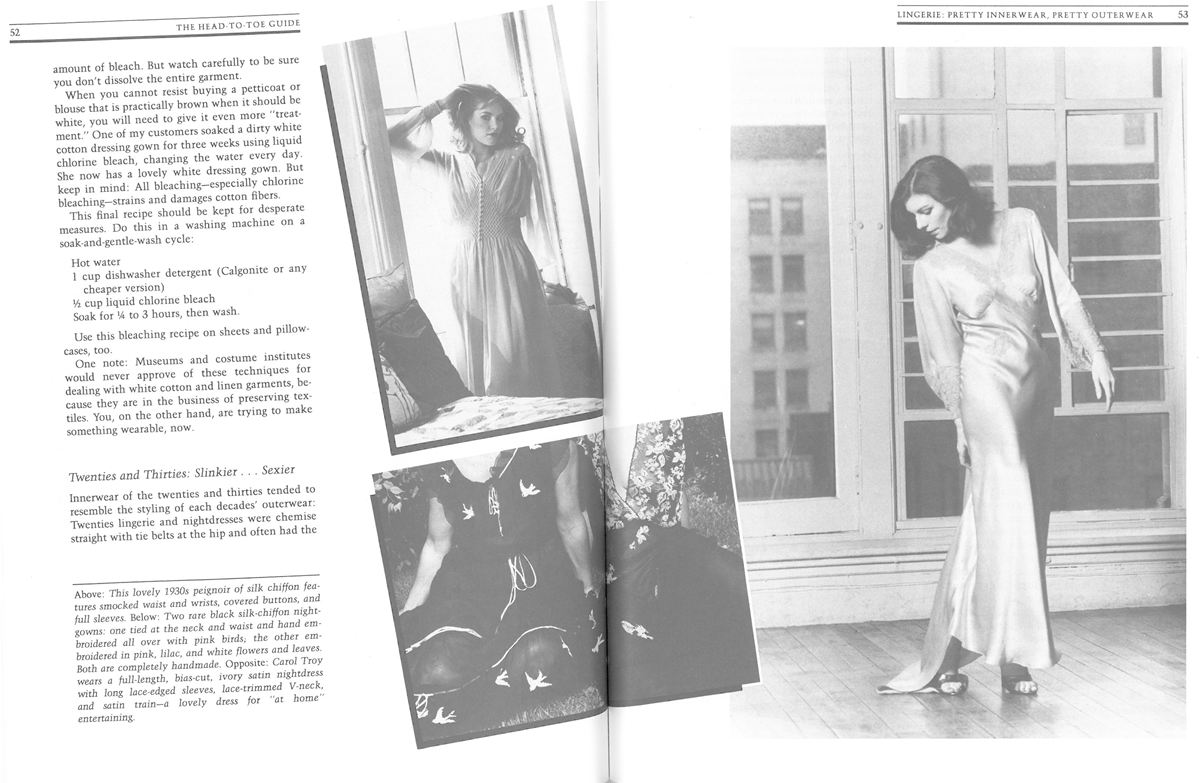 52

THE HEAD-TO-TOE GUIDE

amount of bleach. But watch carefully to be sure you don't dissolve the entire garment.

When you cannot resist buying a petticoat or blouse that is practically brown when it should be white, you will need to give it even more "treatment." One of my customers soaked a dirty white cotton dressing gown for three weeks using liquid chlorine bleach, changing the water every day. She now has a lovely white dressing gown. But keep in mind: All bleaching—especially chlorine bleaching—strains and damages cotton fibers.

This final recipe should be kept for desperate measures. Do this in a washing machine on a soak-and-gentle-wash cycle:

Hot water
1 cup dishwasher detergent (Calgonite or any cheaper version)
½ cup liquid chlorine bleach
Soak for ¼ to 3 hours, then wash.

Use this bleaching recipe on sheets and pillowcases, too.

One note: Museums and costume institutes would never approve of these techniques for dealing with white cotton and linen garments, because they are in the business of preserving textiles. You, on the other hand, are trying to make something wearable, now.

Twenties and Thirties: Slinkier . . . Sexier

Innerwear of the twenties and thirties tended to resemble the styling of each decades' outerwear: Twenties lingerie and nightdresses were chemise straight with tie belts at the hip and often had the

Above: This lovely 1930s peignoir of silk chiffon features smocked waist and wrists, covered buttons, and full sleeves. Below: Two rare black silk-chiffon nightgowns: one tied at the neck and waist and hand embroidered all over with pink birds; the other embroidered in pink, lilac, and white flowers and leaves. Both are completely handmade. Opposite: Carol Troy wears a full-length, bias-cut, ivory satin nightdress with long lace-edged sleeves, lace-trimmed V-neck, and satin train—a lovely dress for "at home" entertaining.

LINGERIE: PRETTY INNERWEAR, PRETTY OUTERWEAR

53